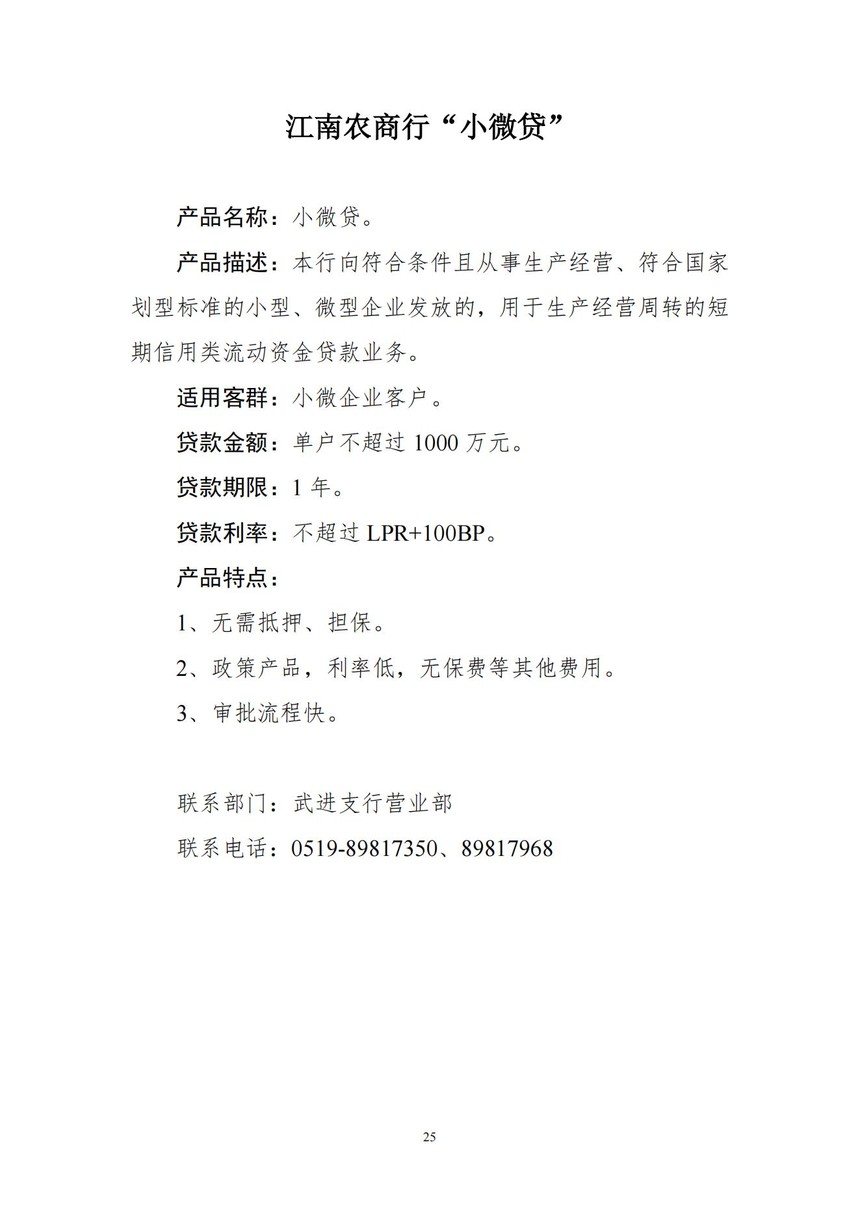 江南农商行“小微贷”

产品名称：小微贷。

产品描述：本行向符合条件且从事生产经营、符合国家划型标准的小型、微型企业发放的，用于生产经营周转的短期信用类流动资金贷款业务。

适用客群：小微企业客户。

贷款金额：单户不超过 1000 万元。

贷款期限：1 年。

贷款利率：不超过 LPR+100BP。

产品特点：

1、无需抵押、担保。

2、政策产品，利率低，无保费等其他费用。

3、审批流程快。

联系部门：武进支行营业部

联系电话：0519-89817350、89817968

25